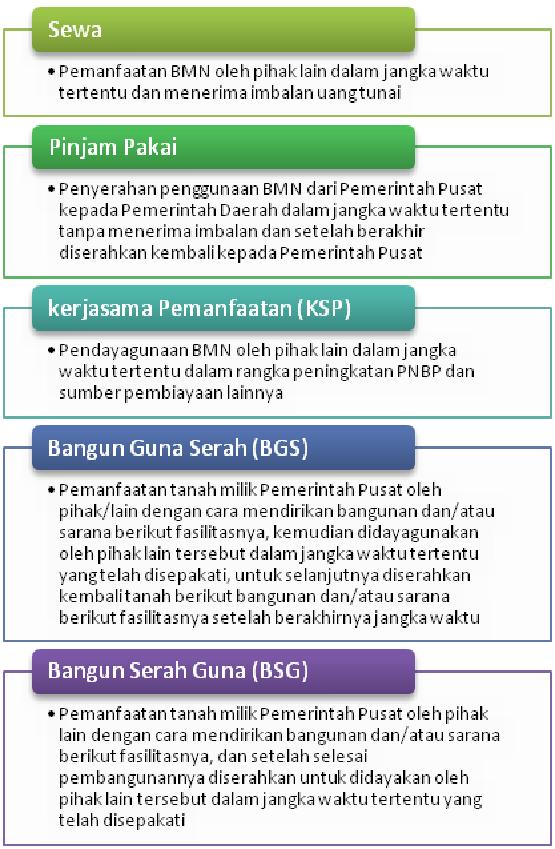 Sewa

• Pemanfaatan BMN oleh pihak lain dalam jangka waktu tertentu dan menerima imbalan uang tunai

Pinjam Pakai

• Penyerahan penggunaan BMN dari Pemerintah Pusat kepada Pemerintah Daerah dalam jangka waktu tertentu tanpa menerima imbalan dan setelah berakhir diserahkan kembali kepada Pemerintah Pusat

kerjasama Pemanfaatan (KSP)

• Pendayagunaan BMN oleh pihak lain dalam jangka waktu tertentu dalam rangka peningkatan PNBP dan sumber pembiayaan lainnya

Bangun Guna Serah (BGS)

• Pemanfaatan tanah milik Pemerintah Pusat oleh pihak/lain dengan cara mendirikan bangunan dan/atau sarana berikut fasilitasnya, kemudian didayagunakan oleh pihak lain tersebut dalam jangka waktu tertentu yang telah disepakati, untuk selanjutnya diserahkan kembali tanah berikut bangunan dan/atau sarana berikut fasilitasnya setelah berakhirnya jangka waktu

Bangun Serah Guna (BSG)

• Pemanfaatan tanah milik Pemerintah Pusat oleh pihak lain dengan cara mendirikan bangunan dan/atau sarana berikut fasilitasnya, dan setelah selesai pembangunannya diserahkan untuk didayakan oleh pihak lain tersebut dalam jangka waktu tertentu yang telah disepakati